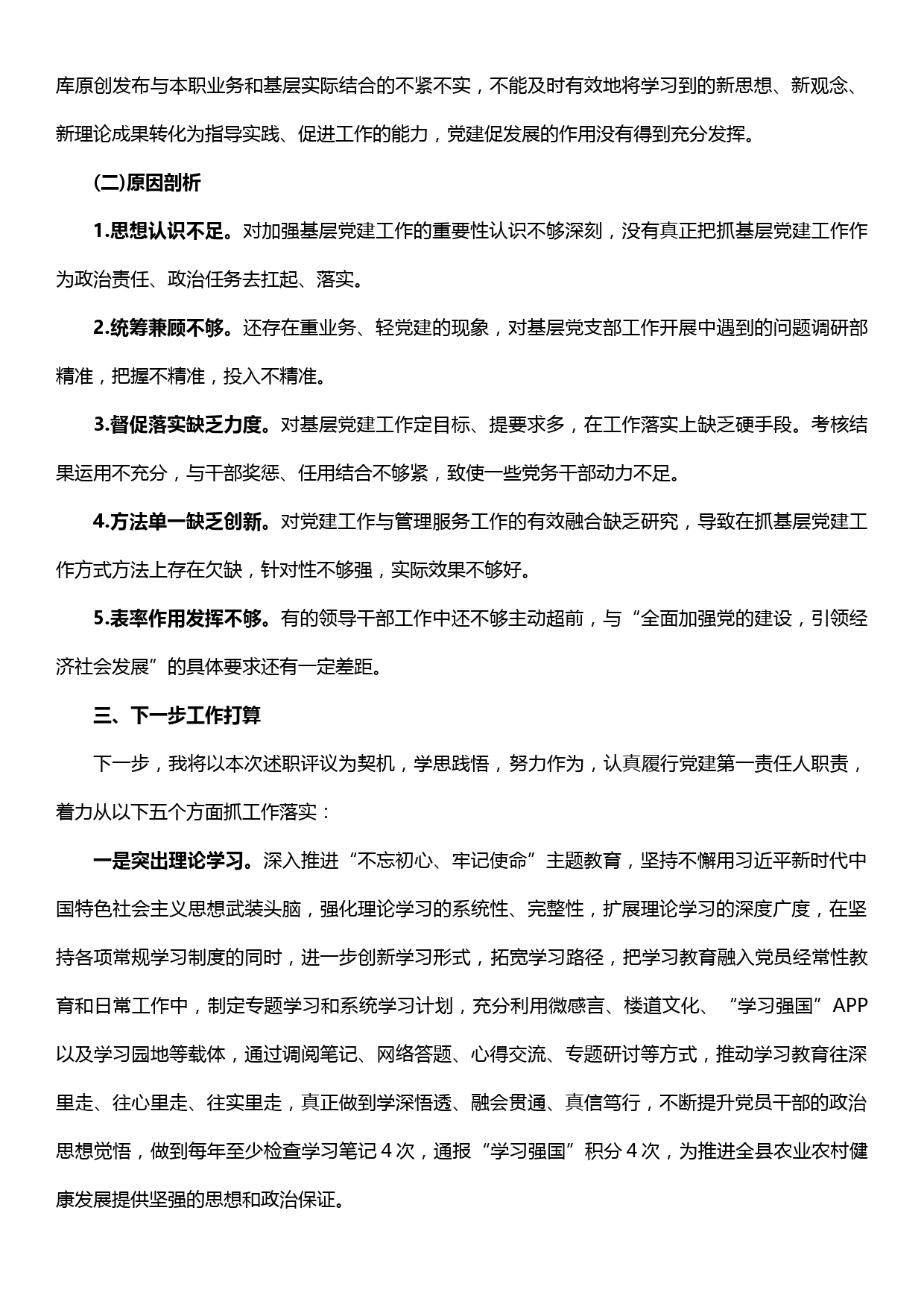 库原创发布与本职业务和基层实际结合的不紧不实，不能及时有效地将学习到的新思想、新观念、新理论成果转化为指导实践、促进工作的能力，党建促发展的作用没有得到充分发挥。

(二)原因剖析

1.思想认识不足。对加强基层党建工作的重要性认识不够深刻，没有真正把抓基层党建工作作为政治责任、政治任务去扛起、落实。

2.统筹兼顾不够。还存在重业务、轻党建的现象，对基层党支部工作开展中遇到的问题调研部精准，把握不精准，投入不精准。

3.督促落实缺乏力度。对基层党建工作定目标、提要求多，在工作落实上缺乏硬手段。考核结果运用不充分，与干部奖惩、任用结合不够紧，致使一些党务干部动力不足。

4.方法单一缺乏创新。对党建工作与管理服务工作的有效融合缺乏研究，导致在抓基层党建工作方式方法上存在欠缺，针对性不够强，实际效果不够好。

5.表率作用发挥不够。有的领导干部工作中还不够主动超前，与“全面加强党的建设，引领经济社会发展”的具体要求还有一定差距。

三、下一步工作打算

下一步，我将以本次述职评议为契机，学思践悟，努力作为，认真履行党建第一责任人职责，着力从以下五个方面抓工作落实：

一是突出理论学习。深入推进“不忘初心、牢记使命”主题教育，坚持不懈用习近平新时代中国特色社会主义思想武装头脑，强化理论学习的系统性、完整性，扩展理论学习的深度广度，在坚持各项常规学习制度的同时，进一步创新学习形式，拓宽学习路径，把学习教育融入党员经常性教育和日常工作中，制定专题学习和系统学习计划，充分利用微感言、楼道文化、“学习强国”APP以及学习园地等载体，通过调阅笔记、网络答题、心得交流、专题研讨等方式，推动学习教育往深里走、往心里走、往实里走，真正做到学深悟透、融会贯通、真信笃行，不断提升党员干部的政治思想觉悟，做到每年至少检查学习笔记4次，通报“学习强国”积分4次，为推进全县农业农村健康发展提供坚强的思想和政治保证。